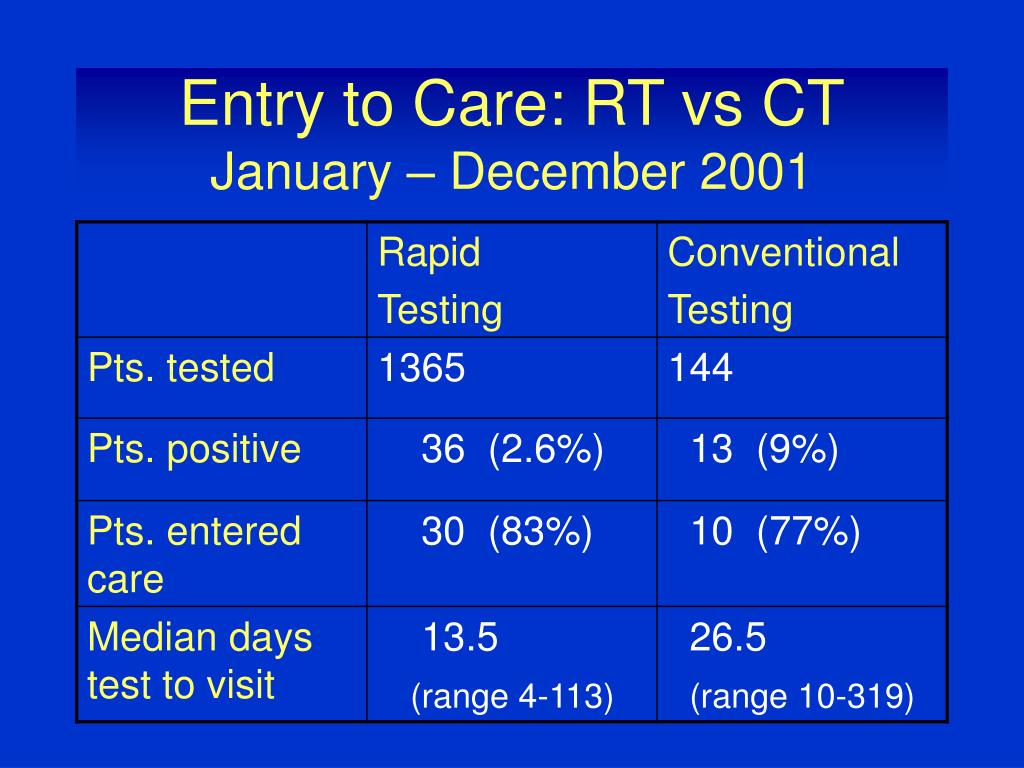 Entry to Care: RT vs CT
January – December 2001

| | Rapid Testing | Conventional Testing |
|---|---|---|
| Pts. tested | 1365 | 144 |
| Pts. positive | 36 (2.6%) | 13 (9%) |
| Pts. entered care | 30 (83%) | 10 (77%) |
| Median days test to visit | 13.5 (range 4-113) | 26.5 (range 10-319) |